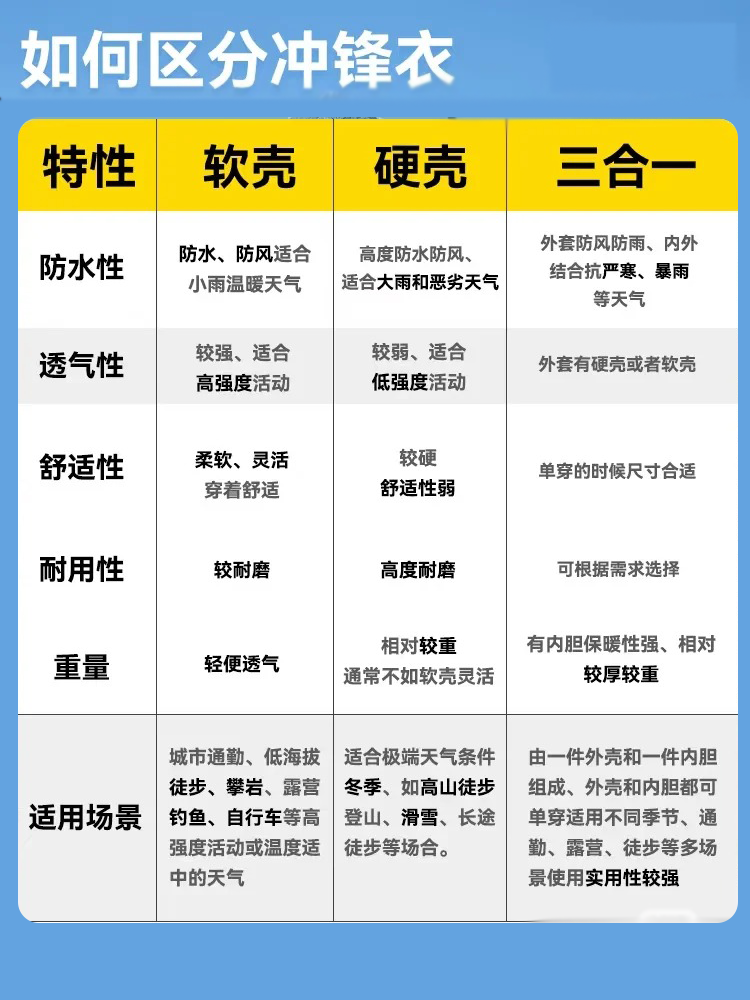 如何区分冲锋衣

| 特性 | 软壳 | 硬壳 | 三合一 |
|---|---|---|---|
| 防水性 | 防水、防风适合小雨温暖天气 | 高度防水防风、适合大雨和恶劣天气 | 外套防风防雨、内外结合抗严寒、暴雨等天气 |
| 透气性 | 较强、适合高强度活动 | 较弱、适合低强度活动 | 外套有硬壳或者软壳 |
| 舒适性 | 柔软、灵活穿着舒适 | 较硬舒适性弱 | 单穿的时候尺寸合适 |
| 耐用性 | 较耐磨 | 高度耐磨 | 可根据需求选择 |
| 重量 | 轻便透气 | 相对较重通常不如软壳灵活 | 有内胆保暖性强、相对较厚较重 |
| 适用场景 | 城市通勤、低海拔徒步、攀岩、露营钓鱼、自行车等高强度活动或温度适中的天气 | 适合极端天气条件冬季、如高山徒步登山、滑雪、长途徒步等场合。 | 由一件外壳和一件内胆组成、外壳和内胆都可单穿适用不同季节、通勤、露营、徒步等多场景使用实用性较强 |